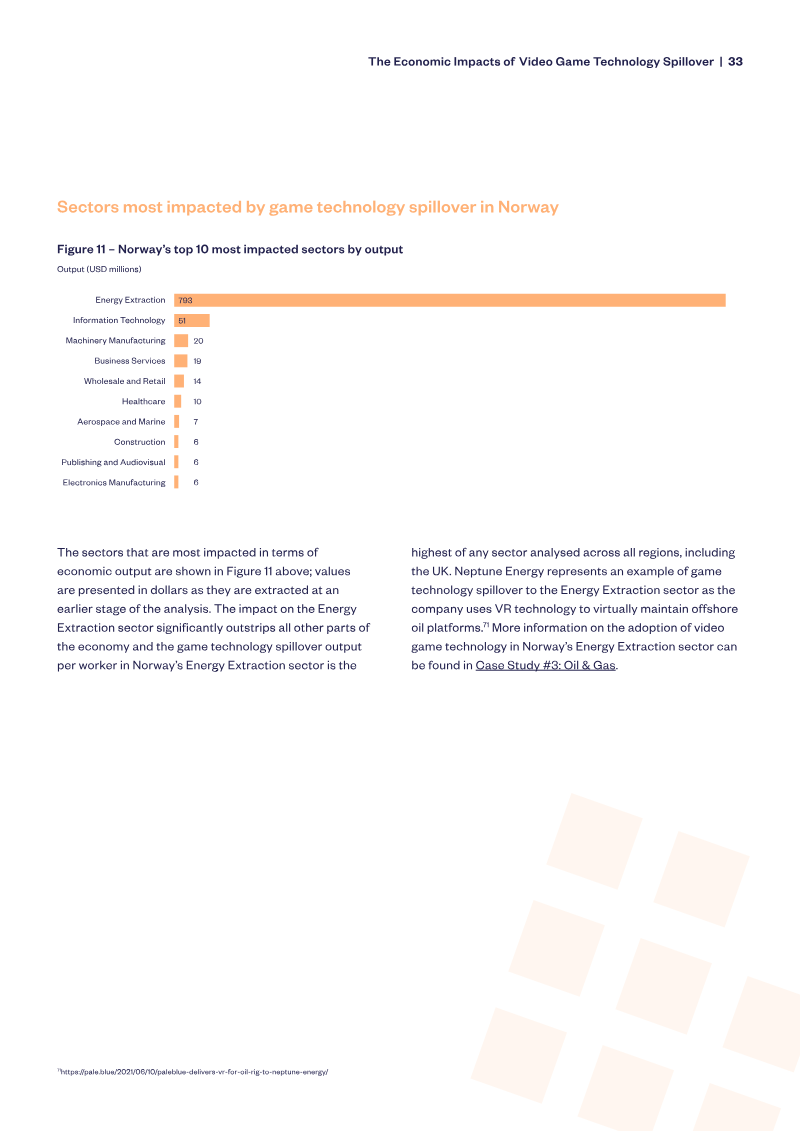 The Economic Impacts of Video Game Technology Spillover | 33

Sectors most impacted by game technology spillover in Norway

Figure 11 – Norway's top 10 most impacted sectors by output

Output (USD millions)

Energy Extraction 793
Information Technology 51
Machinery Manufacturing 20
Business Services 19
Wholesale and Retail 14
Healthcare 10
Aerospace and Marine 7
Construction 6
Publishing and Audiovisual 6
Electronics Manufacturing 6

The sectors that are most impacted in terms of economic output are shown in Figure 11 above; values are presented in dollars as they are extracted at an earlier stage of the analysis. The impact on the Energy Extraction sector significantly outstrips all other parts of the economy and the game technology spillover output per worker in Norway's Energy Extraction sector is the

highest of any sector analysed across all regions, including the UK. Neptune Energy represents an example of game technology spillover to the Energy Extraction sector as the company uses VR technology to virtually maintain offshore oil platforms.$^{71}$ More information on the adoption of video game technology in Norway's Energy Extraction sector can be found in Case Study #3: Oil & Gas.

$^{71}$https://pale.blue/2021/06/10/paleblue-delivers-vr-for-oil-rig-to-neptune-energy/